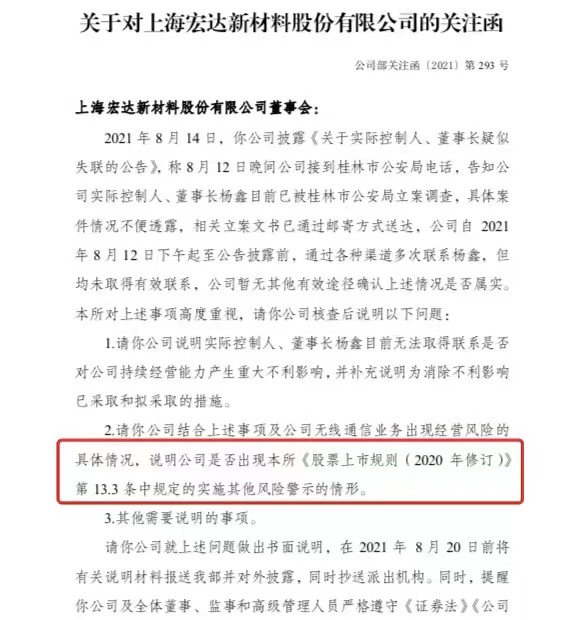 关于对上海宏达新材料股份有限公司的关注函

公司部关注函〔2021〕第 293 号

上海宏达新材料股份有限公司董事会：

2021 年 8 月 14 日，你公司披露《关于实际控制人、董事长疑似失联的公告》，称 8 月 12 日晚间公司接到桂林市公安局电话，告知公司实际控制人、董事长杨鑫目前已被桂林市公安局立案调查，具体案件情况不便透露，相关立案文书已通过邮寄方式送达，公司自 2021 年 8 月 12 日下午起至公告披露前，通过各种渠道多次联系杨鑫，但均未取得有效联系，公司暂无其他有效途径确认上述情况是否属实。本所对上述事项高度重视，请你公司核查后说明以下问题：

1.请你公司说明实际控制人、董事长杨鑫目前无法取得联系是否对公司持续经营能力产生重大不利影响，并补充说明为消除不利影响已采取和拟采取的措施。

2.请你公司结合上述事项及公司无线通信业务出现经营风险的具体情况，说明公司是否出现本所《股票上市规则（2020 年修订）》第 13.3 条中规定的实施其他风险警示的情形。

3.其他需要说明的事项。

请你公司就上述问题做出书面说明，在 2021 年 8 月 20 日前将有关说明材料报送我部并对外披露，同时抄送派出机构。同时，提醒你公司及全体董事、监事和高级管理人员严格遵守《证券法》《公司